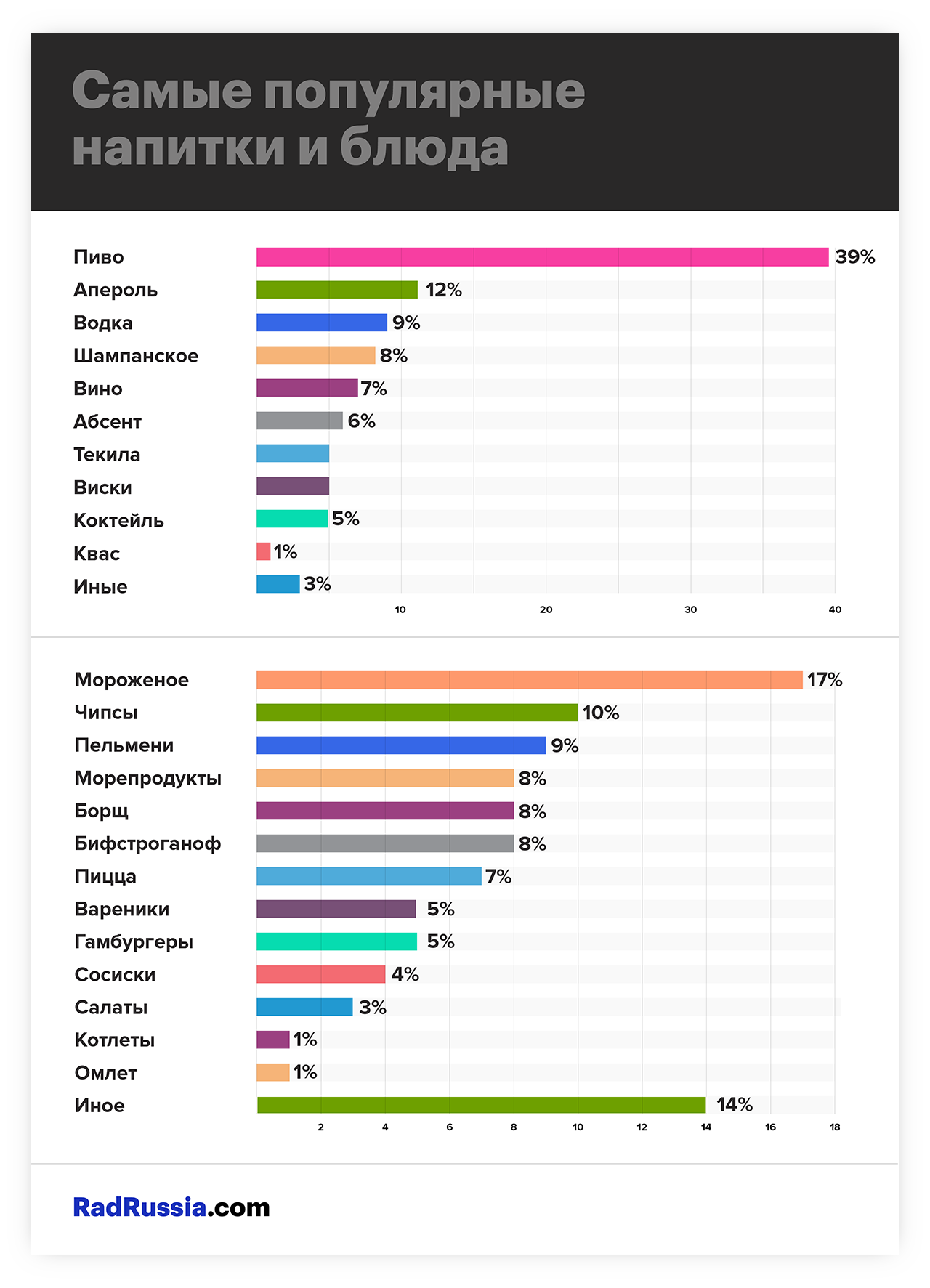 Самые популярные напитки и блюда

Пиво 39%
Апероль 12%
Водка 9%
Шампанское 8%
Вино 7%
Абсент 6%
Текила
Виски
Коктейль 5%
Квас 1%
Иные 3%

10 20 30 40

Мороженое 17%
Чипсы 10%
Пельмени 9%
Морепродукты 8%
Борщ 8%
Бифстроганоф 8%
Пицца 7%
Вареники 5%
Гамбургеры 5%
Сосиски 4%
Салаты 3%
Котлеты 1%
Омлет 1%
Иное 14%

2 4 6 8 10 12 14 16 18

RadRussia.com